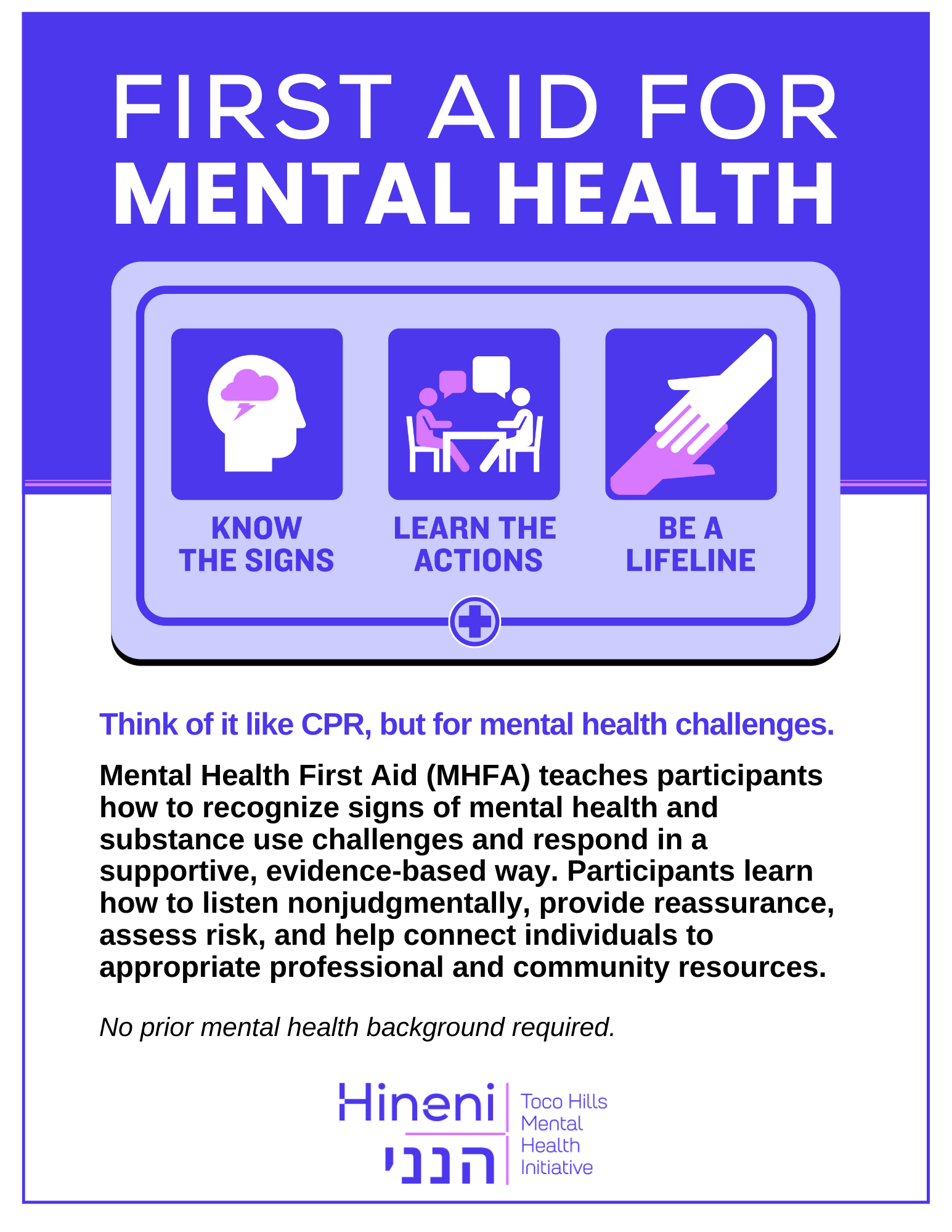 FIRST AID FOR
MENTAL HEALTH

KNOW THE SIGNS

LEARN THE ACTIONS

BE A LIFELINE

Think of it like CPR, but for mental health challenges.

Mental Health First Aid (MHFA) teaches participants how to recognize signs of mental health and substance use challenges and respond in a supportive, evidence-based way. Participants learn how to listen nonjudgmentally, provide reassurance, assess risk, and help connect individuals to appropriate professional and community resources.

No prior mental health background required.

Hineni
הנני
Toco Hills Mental Health Initiative